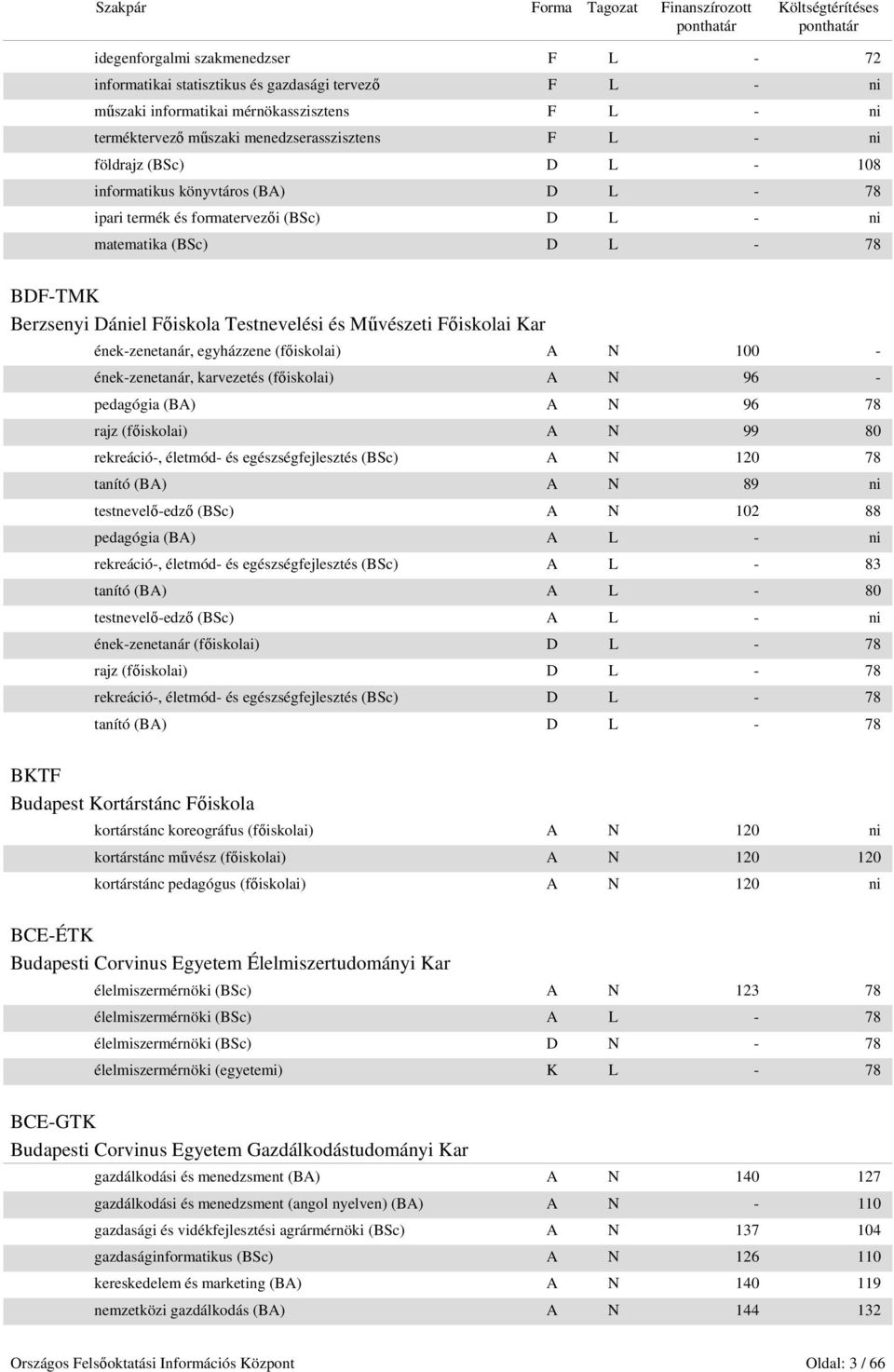 | Szakpár | Forma | Tagozat | Finanszírozott ponthatár | Költségtérítéses ponthatár |
|---|---|---|---|---|
| idegenforgalmi szakmenedzser | F | L | - | 72 |
| informatikai statisztikus és gazdasági tervező | F | L | - | ni |
| műszaki informatikai mérnökasszisztens | F | L | - | ni |
| terméktervező műszaki menedzserasszisztens | F | L | - | ni |
| földrajz (BSc) | D | L | - | 108 |
| informatikus könyvtáros (BA) | D | L | - | 78 |
| ipari termék és formatervezői (BSc) | D | L | - | ni |
| matematika (BSc) | D | L | - | 78 |

BDF-TMK
Berzsenyi Dániel Főiskola Testnevelési és Művészeti Főiskolai Kar

| | | | | |
|---|---|---|---|---|
| ének-zenetanár, egyházzene (főiskolai) | A | N | 100 | - |
| ének-zenetanár, karvezetés (főiskolai) | A | N | 96 | - |
| pedagógia (BA) | A | N | 96 | 78 |
| rajz (főiskolai) | A | N | 99 | 80 |
| rekreáció-, életmód- és egészségfejlesztés (BSc) | A | N | 120 | 78 |
| tanító (BA) | A | N | 89 | ni |
| testnevelő-edző (BSc) | A | N | 102 | 88 |
| pedagógia (BA) | A | L | - | ni |
| rekreáció-, életmód- és egészségfejlesztés (BSc) | A | L | - | 83 |
| tanító (BA) | A | L | - | 80 |
| testnevelő-edző (BSc) | A | L | - | ni |
| ének-zenetanár (főiskolai) | D | L | - | 78 |
| rajz (főiskolai) | D | L | - | 78 |
| rekreáció-, életmód- és egészségfejlesztés (BSc) | D | L | - | 78 |
| tanító (BA) | D | L | - | 78 |

BKTF
Budapest Kortárstánc Főiskola

| | | | | |
|---|---|---|---|---|
| kortárstánc koreográfus (főiskolai) | A | N | 120 | ni |
| kortárstánc művész (főiskolai) | A | N | 120 | 120 |
| kortárstánc pedagógus (főiskolai) | A | N | 120 | ni |

BCE-ÉTK
Budapesti Corvinus Egyetem Élelmiszertudományi Kar

| | | | | |
|---|---|---|---|---|
| élelmiszermérnöki (BSc) | A | N | 123 | 78 |
| élelmiszermérnöki (BSc) | A | L | - | 78 |
| élelmiszermérnöki (BSc) | D | N | - | 78 |
| élelmiszermérnöki (egyetemi) | K | L | - | 78 |

BCE-GTK
Budapesti Corvinus Egyetem Gazdálkodástudományi Kar

| | | | | |
|---|---|---|---|---|
| gazdálkodási és menedzsment (BA) | A | N | 140 | 127 |
| gazdálkodási és menedzsment (angol nyelven) (BA) | A | N | - | 110 |
| gazdasági és vidékfejlesztési agrármérnöki (BSc) | A | N | 137 | 104 |
| gazdaságinformatikus (BSc) | A | N | 126 | 110 |
| kereskedelem és marketing (BA) | A | N | 140 | 119 |
| nemzetközi gazdálkodás (BA) | A | N | 144 | 132 |

Országos Felsőoktatási Információs Központ
Oldal: 3 / 66